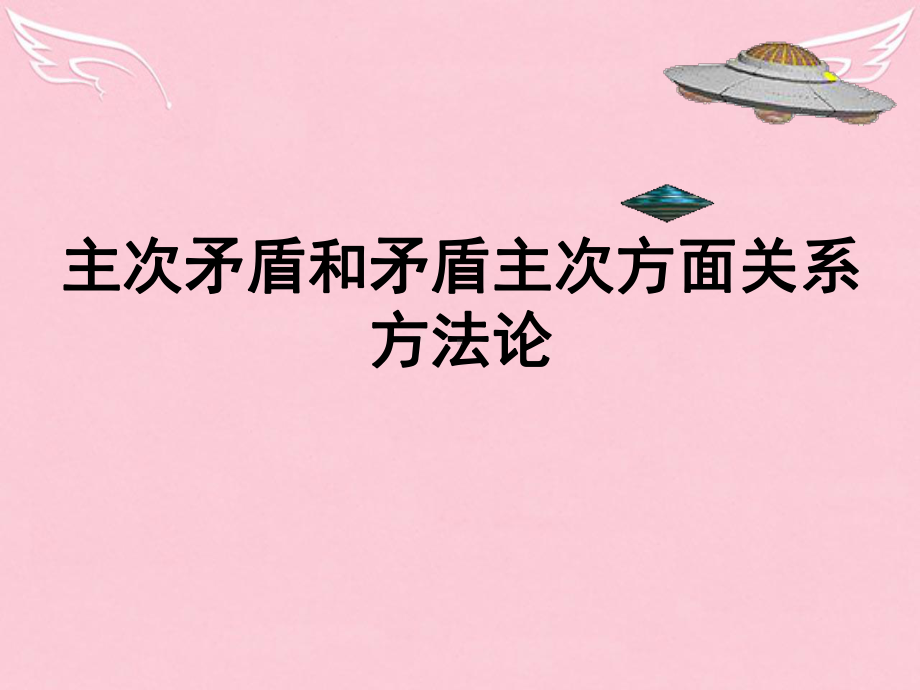 主次矛盾和矛盾主次方面关系方法论